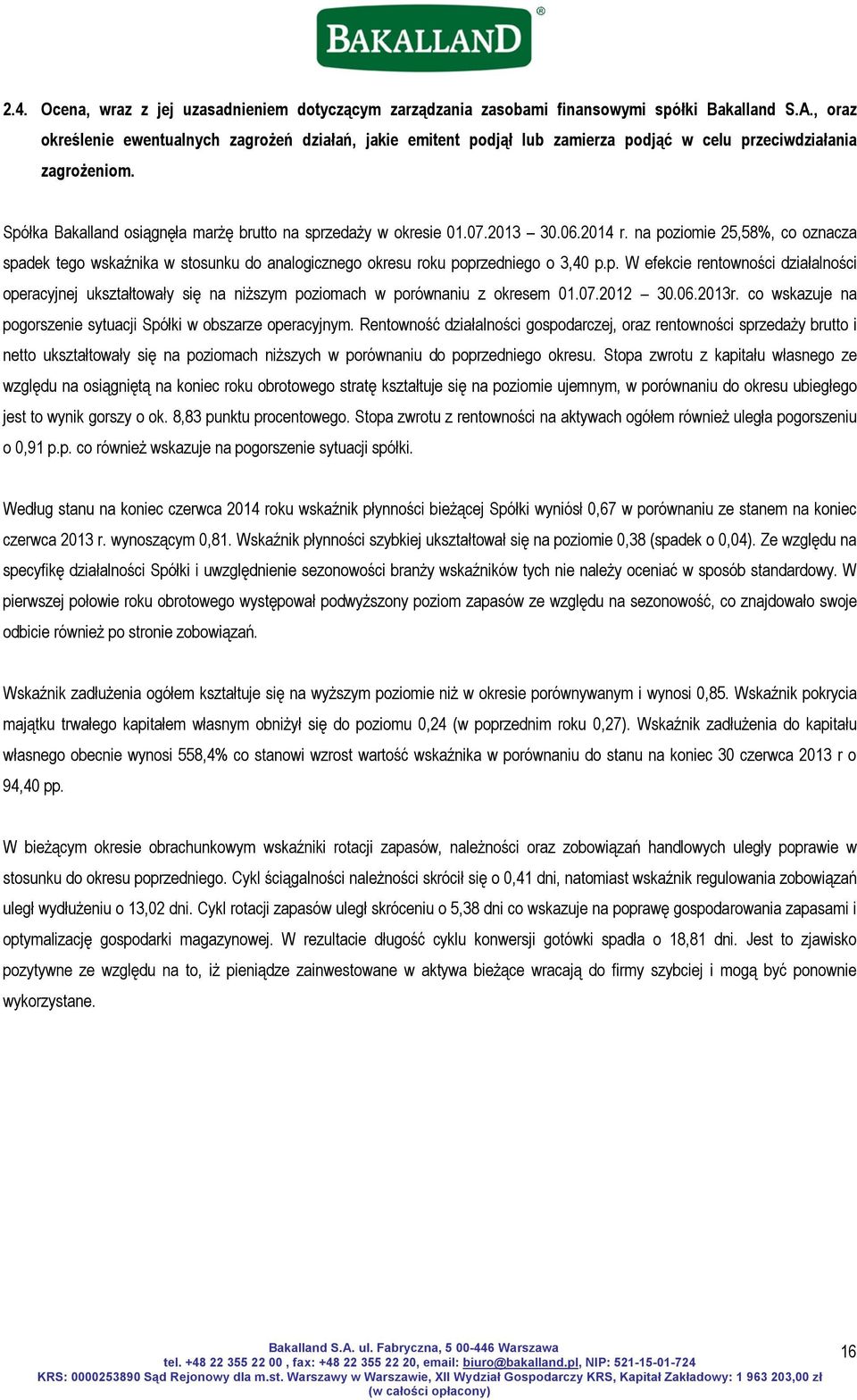 BAKALLAND®

2.4. Ocena, wraz z jej uzasadnieniem dotyczącym zarządzania zasobami finansowymi spółki Bakalland S.A., oraz określenie ewentualnych zagrożeń działań, jakie emitent podjął lub zamierza podjąć w celu przeciwdziałania zagrożeniom.

Spółka Bakalland osiągnęła marżę brutto na sprzedaży w okresie 01.07.2013 – 30.06.2014 r. na poziomie 25,58%, co oznacza spadek tego wskaźnika w stosunku do analogicznego okresu roku poprzedniego o 3,40 p.p. W efekcie rentowności działalności operacyjnej ukształtowały się na niższym poziomach w porównaniu z okresem 01.07.2012 – 30.06.2013r. co wskazuje na pogorszenie sytuacji Spółki w obszarze operacyjnym. Rentowność działalności gospodarczej, oraz rentowności sprzedaży brutto i netto ukształtowały się na poziomach niższych w porównaniu do poprzedniego okresu. Stopa zwrotu z kapitału własnego ze względu na osiągniętą na koniec roku obrotowego stratę kształtuje się na poziomie ujemnym, w porównaniu do okresu ubiegłego jest to wynik gorszy o ok. 8,83 punktu procentowego. Stopa zwrotu z rentowności na aktywach ogółem również uległa pogorszeniu o 0,91 p.p. co również wskazuje na pogorszenie sytuacji spółki.

Według stanu na koniec czerwca 2014 roku wskaźnik płynności bieżącej Spółki wyniósł 0,67 w porównaniu ze stanem na koniec czerwca 2013 r. wynoszącym 0,81. Wskaźnik płynności szybkiej ukształtował się na poziomie 0,38 (spadek o 0,04). Ze względu na specyfikę działalności Spółki i uwzględnienie sezonowości branży wskaźników tych nie należy oceniać w sposób standardowy. W pierwszej połowie roku obrotowego występował podwyższony poziom zapasów ze względu na sezonowość, co znajdowało swoje odbicie również po stronie zobowiązań.

Wskaźnik zadłużenia ogółem kształtuje się na wyższym poziomie niż w okresie porównywanym i wynosi 0,85. Wskaźnik pokrycia majątku trwałego kapitałem własnym obniżył się do poziomu 0,24 (w poprzednim roku 0,27). Wskaźnik zadłużenia do kapitału własnego obecnie wynosi 558,4% co stanowi wzrost wartość wskaźnika w porównaniu do stanu na koniec 30 czerwca 2013 r o 94,40 pp.

W bieżącym okresie obrachunkowym wskaźniki rotacji zapasów, należności oraz zobowiązań handlowych uległy poprawie w stosunku do okresu poprzedniego. Cykl ściągalności należności skrócił się o 0,41 dni, natomiast wskaźnik regulowania zobowiązań uległ wydłużeniu o 13,02 dni. Cykl rotacji zapasów uległ skróceniu o 5,38 dni co wskazuje na poprawę gospodarowania zapasami i optymalizację gospodarki magazynowej. W rezultacie długość cyklu konwersji gotówki spadła o 18,81 dni. Jest to zjawisko pozytywne ze względu na to, iż pieniądze zainwestowane w aktywa bieżące wracają do firmy szybciej i mogą być ponownie wykorzystane.

Bakalland S.A. ul. Fabryczna, 5 00-446 Warszawa
tel. +48 22 355 22 00 , fax: +48 22 355 22 20, email: biuro@bakalland.pl, NIP: 521-15-01-724
KRS: 0000253890 Sąd Rejonowy dla m.st. Warszawy w Warszawie, XII Wydział Gospodarczy KRS, Kapitał Zakładowy: 1 963 203,00 zł (w całości opłacony)

16